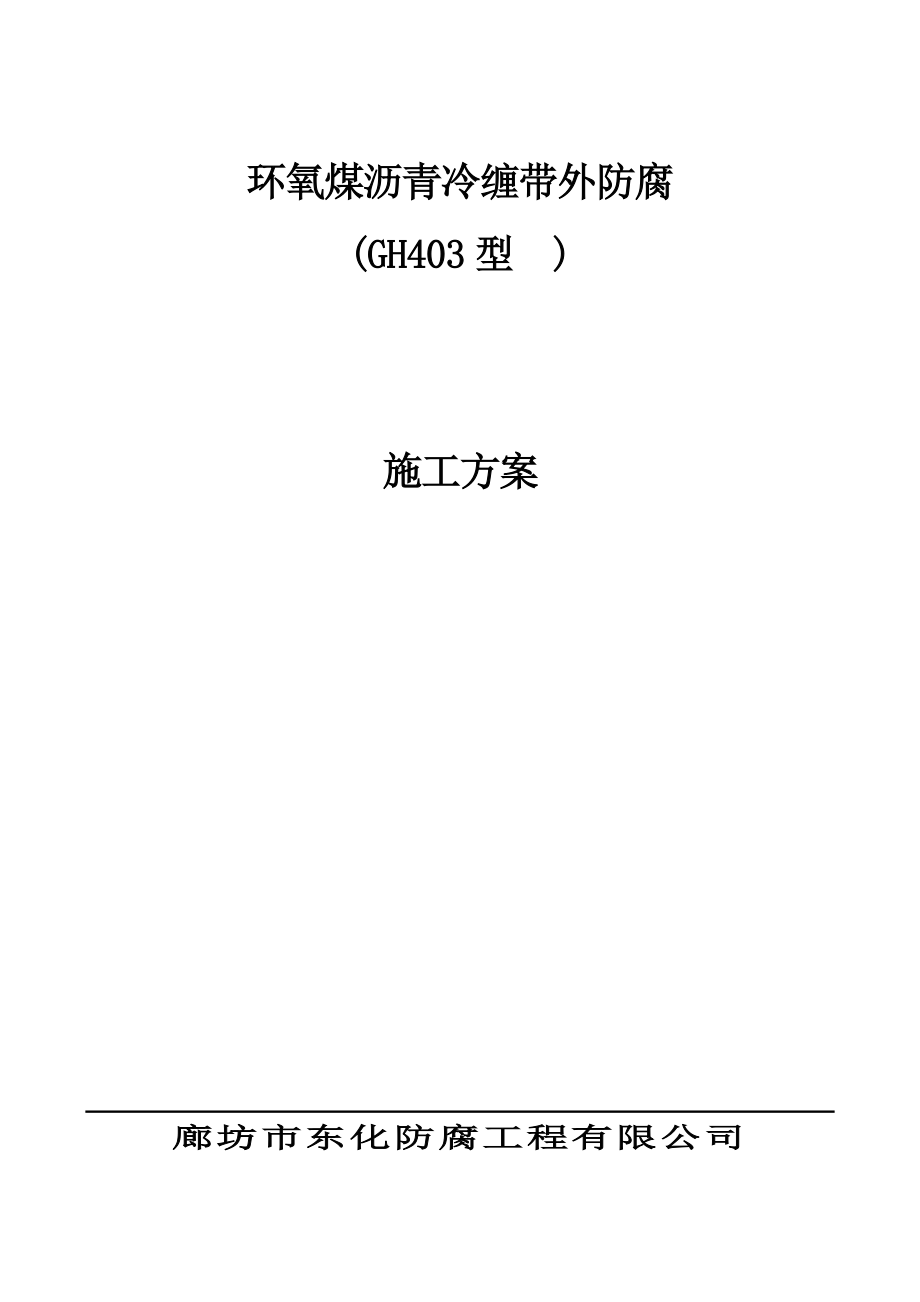 环氧煤沥青冷缠带外防腐

(GH403 型 )

施工方案

廊坊市东化防腐工程有限公司